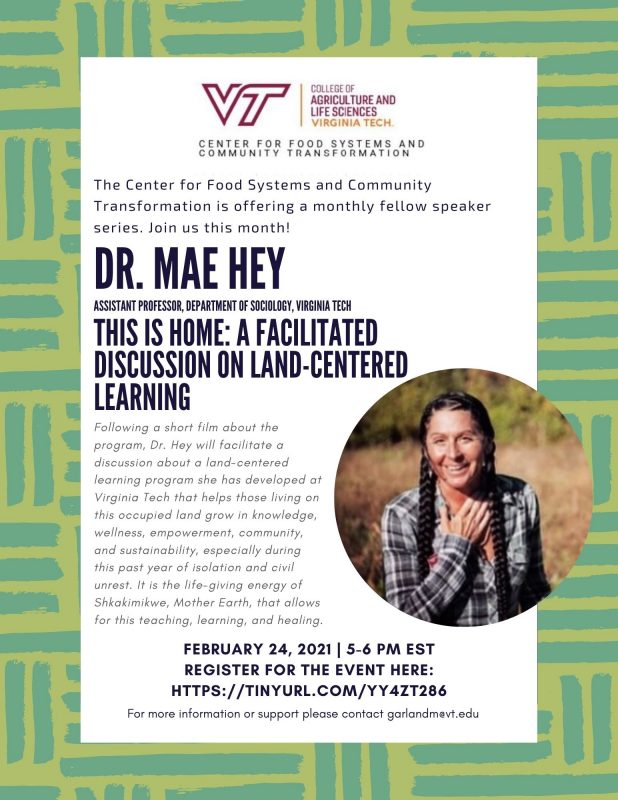 VT COLLEGE OF AGRICULTURE AND LIFE SCIENCES VIRGINIA TECH.

CENTER FOR FOOD SYSTEMS AND COMMUNITY TRANSFORMATION

The Center for Food Systems and Community Transformation is offering a monthly fellow speaker series. Join us this month!

DR. MAE HEY

ASSISTANT PROFESSOR, DEPARTMENT OF SOCIOLOGY, VIRGINIA TECH

THIS IS HOME: A FACILITATED DISCUSSION ON LAND-CENTERED LEARNING

Following a short film about the program, Dr. Hey will facilitate a discussion about a land-centered learning program she has developed at Virginia Tech that helps those living on this occupied land grow in knowledge, wellness, empowerment, community, and sustainability, especially during this past year of isolation and civil unrest. It is the life-giving energy of Shkakimikwe, Mother Earth, that allows for this teaching, learning, and healing.

FEBRUARY 24, 2021 | 5-6 PM EST
REGISTER FOR THE EVENT HERE:
HTTPS://TINYURL.COM/YY4ZT286

For more information or support please contact garlandm@vt.edu